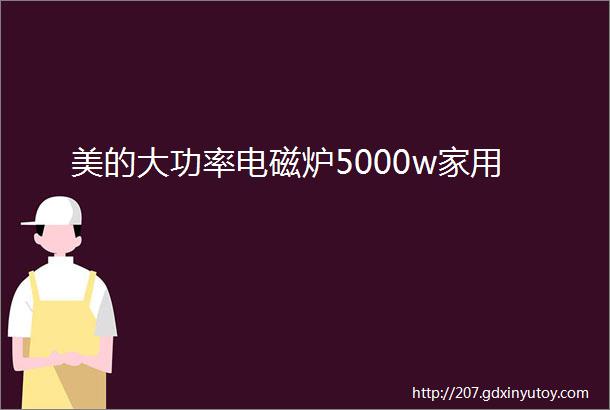 美的大功率电磁炉5000w家用

http://207.gdxinyutoy.com